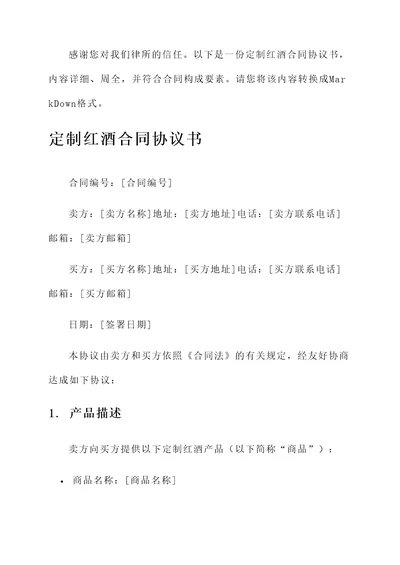 感谢您对我们律所的信任。以下是一份定制红酒合同协议书，内容详细、周全，并符合合同构成要素。请您将该内容转换成MarkDown格式。

定制红酒合同协议书

合同编号：[合同编号]

卖方：[卖方名称]地址：[卖方地址]电话：[卖方联系电话]邮箱：[卖方邮箱]

买方：[买方名称]地址：[买方地址]电话：[买方联系电话]邮箱：[买方邮箱]

日期：[签署日期]

本协议由卖方和买方依照《合同法》的有关规定，经友好协商达成如下协议：

1. 产品描述

卖方向买方提供以下定制红酒产品（以下简称“商品”）：

• 商品名称：[商品名称]